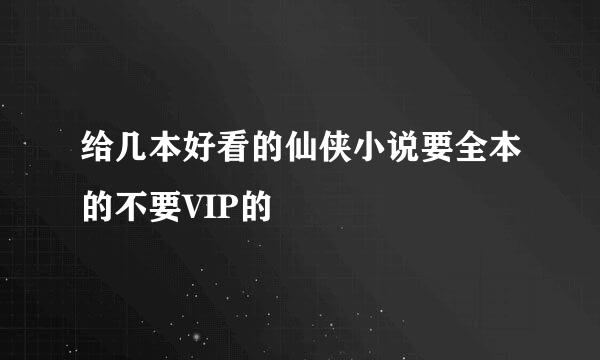 给几本好看的仙侠小说要全本的不要VIP的